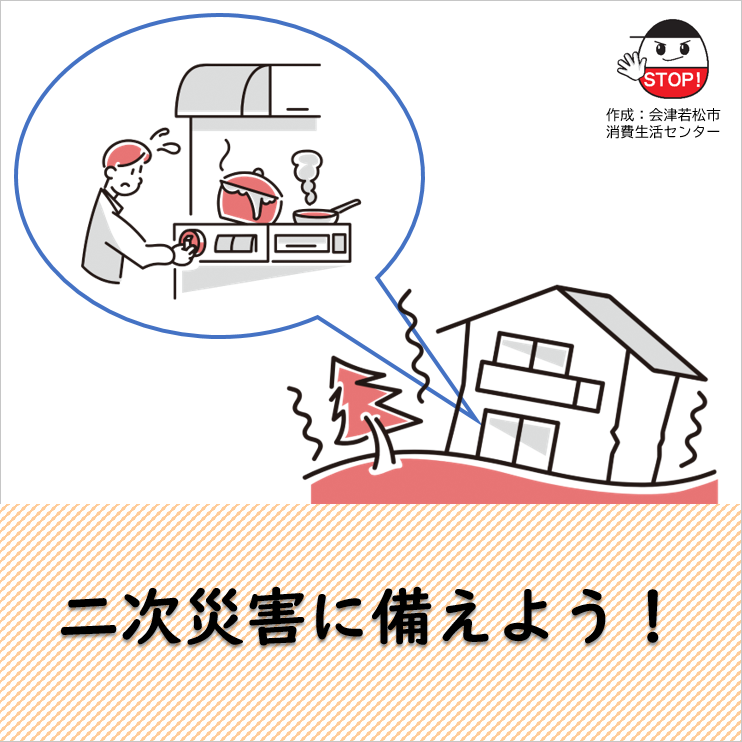 STOP!

作成：会津若松市
消費生活センター

二次災害に備えよう！